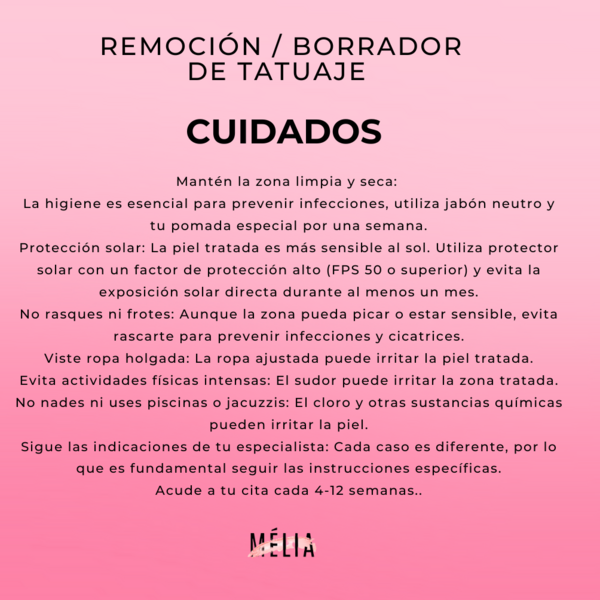 REMOCIÓN / BORRADOR DE TATUAJE

CUIDADOS

Mantén la zona limpia y seca:
La higiene es esencial para prevenir infecciones, utiliza jabón neutro y tu pomada especial por una semana.
Protección solar: La piel tratada es más sensible al sol. Utiliza protector solar con un factor de protección alto (FPS 50 o superior) y evita la exposición solar directa durante al menos un mes.
No rasques ni frotes: Aunque la zona pueda picar o estar sensible, evita rascarte para prevenir infecciones y cicatrices.
Viste ropa holgada: La ropa ajustada puede irritar la piel tratada.
Evita actividades físicas intensas: El sudor puede irritar la zona tratada.
No nades ni uses piscinas o jacuzzis: El cloro y otras sustancias químicas pueden irritar la piel.
Sigue las indicaciones de tu especialista: Cada caso es diferente, por lo que es fundamental seguir las instrucciones específicas.
Acude a tu cita cada 4-12 semanas..

MÉLIA